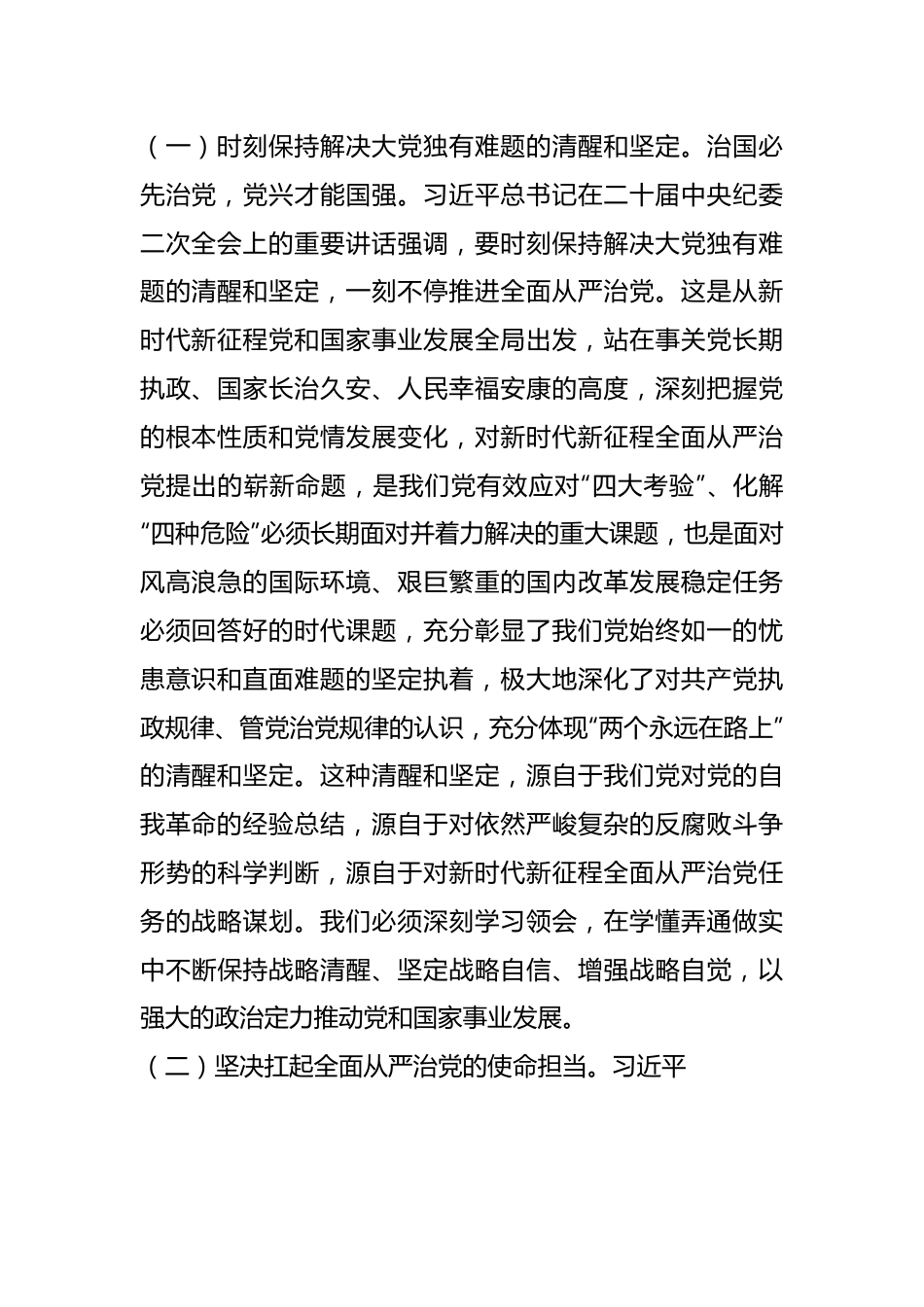 （一）时刻保持解决大党独有难题的清醒和坚定。治国必先治党，党兴才能国强。习近平总书记在二十届中央纪委二次全会上的重要讲话强调，要时刻保持解决大党独有难题的清醒和坚定，一刻不停推进全面从严治党。这是从新时代新征程党和国家事业发展全局出发，站在事关党长期执政、国家长治久安、人民幸福安康的高度，深刻把握党的根本性质和党情发展变化，对新时代新征程全面从严治党提出的崭新命题，是我们党有效应对“四大考验”、化解“四种危险”必须长期面对并着力解决的重大课题，也是面对风高浪急的国际环境、艰巨繁重的国内改革发展稳定任务必须回答好的时代课题，充分彰显了我们党始终如一的忧患意识和直面难题的坚定执着，极大地深化了对共产党执政规律、管党治党规律的认识，充分体现“两个永远在路上”的清醒和坚定。这种清醒和坚定，源自于我们党对党的自我革命的经验总结，源自于对依然严峻复杂的反腐败斗争形势的科学判断，源自于对新时代新征程全面从严治党任务的战略谋划。我们必须深刻学习领会，在学懂弄通做实中不断保持战略清醒、坚定战略自信、增强战略自觉，以强大的政治定力推动党和国家事业发展。

（二）坚决扛起全面从严治党的使命担当。习近平